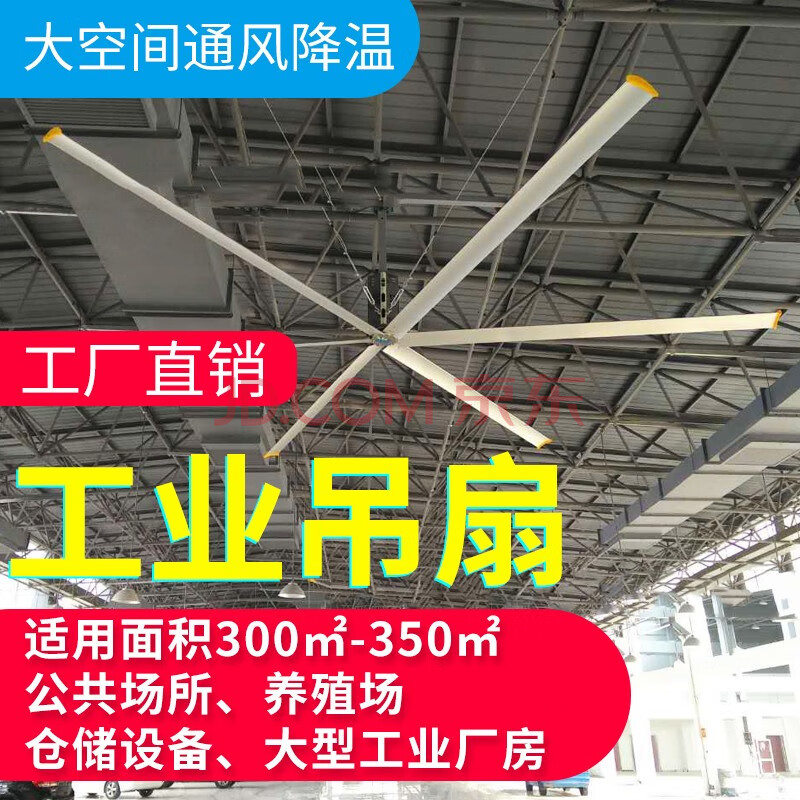 大空间通风降温

工厂直销

JD.COM 京东

工业吊扇

适用面积300㎡-350㎡
公共场所、养殖场
仓储设备、大型工业厂房